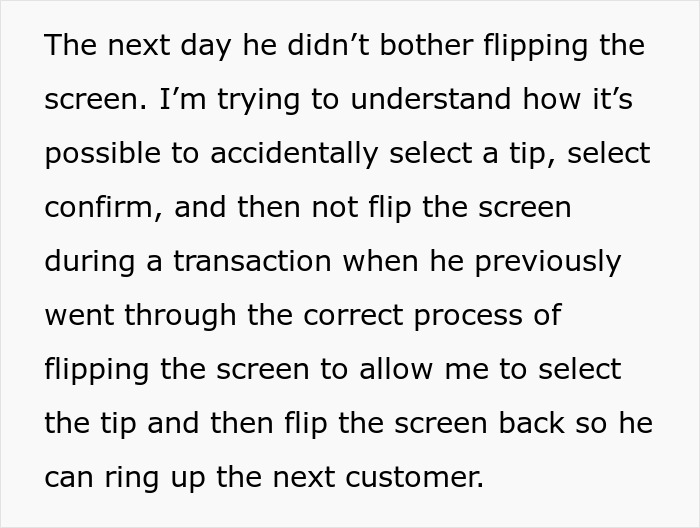 The next day he didn’t bother flipping the screen. I’m trying to understand how it’s possible to accidentally select a tip, select confirm, and then not flip the screen during a transaction when he previously went through the correct process of flipping the screen to allow me to select the tip and then flip the screen back so he can ring up the next customer.